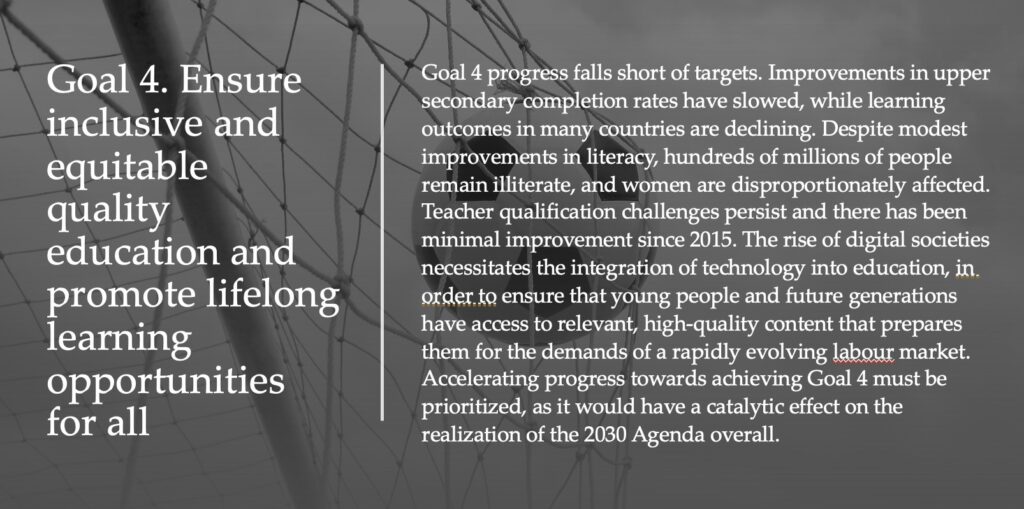 Goal 4. Ensure inclusive and equitable quality education and promote lifelong learning opportunities for all

Goal 4 progress falls short of targets. Improvements in upper secondary completion rates have slowed, while learning outcomes in many countries are declining. Despite modest improvements in literacy, hundreds of millions of people remain illiterate, and women are disproportionately affected. Teacher qualification challenges persist and there has been minimal improvement since 2015. The rise of digital societies necessitates the integration of technology into education, in order to ensure that young people and future generations have access to relevant, high-quality content that prepares them for the demands of a rapidly evolving labour market. Accelerating progress towards achieving Goal 4 must be prioritized, as it would have a catalytic effect on the realization of the 2030 Agenda overall.